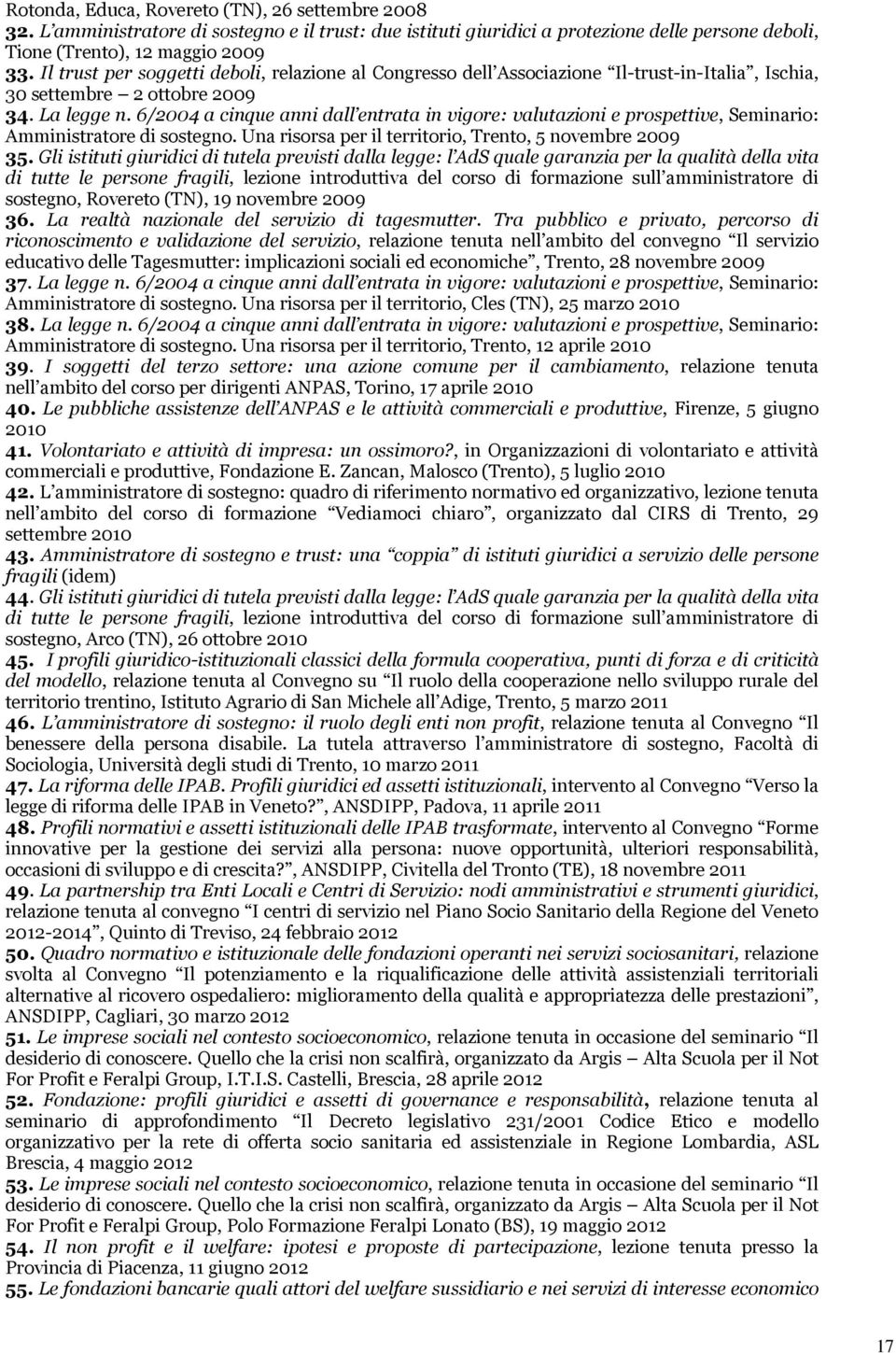 Rotonda, Educa, Rovereto (TN), 26 settembre 2008

32. L'amministratore di sostegno e il trust: due istituti giuridici a protezione delle persone deboli, Tione (Trento), 12 maggio 2009

33. Il trust per soggetti deboli, relazione al Congresso dell'Associazione "Il-trust-in-Italia", Ischia, 30 settembre – 2 ottobre 2009

34. La legge n. 6/2004 a cinque anni dall'entrata in vigore: valutazioni e prospettive, Seminario: Amministratore di sostegno. Una risorsa per il territorio, Trento, 5 novembre 2009

35. Gli istituti giuridici di tutela previsti dalla legge: l'AdS quale garanzia per la qualità della vita di tutte le persone fragili, lezione introduttiva del corso di formazione sull'amministratore di sostegno, Rovereto (TN), 19 novembre 2009

36. La realtà nazionale del servizio di tagesmutter. Tra pubblico e privato, percorso di riconoscimento e validazione del servizio, relazione tenuta nell'ambito del convegno "Il servizio educativo delle Tagesmutter: implicazioni sociali ed economiche", Trento, 28 novembre 2009

37. La legge n. 6/2004 a cinque anni dall'entrata in vigore: valutazioni e prospettive, Seminario: Amministratore di sostegno. Una risorsa per il territorio, Cles (TN), 25 marzo 2010

38. La legge n. 6/2004 a cinque anni dall'entrata in vigore: valutazioni e prospettive, Seminario: Amministratore di sostegno. Una risorsa per il territorio, Trento, 12 aprile 2010

39. I soggetti del terzo settore: una azione comune per il cambiamento, relazione tenuta nell'ambito del corso per dirigenti ANPAS, Torino, 17 aprile 2010

40. Le pubbliche assistenze dell'ANPAS e le attività commerciali e produttive, Firenze, 5 giugno 2010

41. Volontariato e attività di impresa: un ossimoro?, in Organizzazioni di volontariato e attività commerciali e produttive, Fondazione E. Zancan, Malosco (Trento), 5 luglio 2010

42. L'amministratore di sostegno: quadro di riferimento normativo ed organizzativo, lezione tenuta nell'ambito del corso di formazione "Vediamoci chiaro", organizzato dal CIRS di Trento, 29 settembre 2010

43. Amministratore di sostegno e trust: una "coppia" di istituti giuridici a servizio delle persone fragili (idem)

44. Gli istituti giuridici di tutela previsti dalla legge: l'AdS quale garanzia per la qualità della vita di tutte le persone fragili, lezione introduttiva del corso di formazione sull'amministratore di sostegno, Arco (TN), 26 ottobre 2010

45. I profili giuridico-istituzionali classici della formula cooperativa, punti di forza e di criticità del modello, relazione tenuta al Convegno su "Il ruolo della cooperazione nello sviluppo rurale del territorio trentino, Istituto Agrario di San Michele all'Adige, Trento, 5 marzo 2011

46. L'amministratore di sostegno: il ruolo degli enti non profit, relazione tenuta al Convegno "Il benessere della persona disabile. La tutela attraverso l'amministratore di sostegno, Facoltà di Sociologia, Università degli studi di Trento, 10 marzo 2011

47. La riforma delle IPAB. Profili giuridici ed assetti istituzionali, intervento al Convegno "Verso la legge di riforma delle IPAB in Veneto?", ANSDIPP, Padova, 11 aprile 2011

48. Profili normativi e assetti istituzionali delle IPAB trasformate, intervento al Convegno "Forme innovative per la gestione dei servizi alla persona: nuove opportunità, ulteriori responsabilità, occasioni di sviluppo e di crescita?", ANSDIPP, Civitella del Tronto (TE), 18 novembre 2011

49. La partnership tra Enti Locali e Centri di Servizio: nodi amministrativi e strumenti giuridici, relazione tenuta al convegno "I centri di servizio nel Piano Socio Sanitario della Regione del Veneto 2012-2014", Quinto di Treviso, 24 febbraio 2012

50. Quadro normativo e istituzionale delle fondazioni operanti nei servizi sociosanitari, relazione svolta al Convegno "Il potenziamento e la riqualificazione delle attività assistenziali territoriali alternative al ricovero ospedaliero: miglioramento della qualità e appropriatezza delle prestazioni", ANSDIPP, Cagliari, 30 marzo 2012

51. Le imprese sociali nel contesto socioeconomico, relazione tenuta in occasione del seminario "Il desiderio di conoscere. Quello che la crisi non scalfirà, organizzato da Argis – Alta Scuola per il Not For Profit e Feralpi Group, I.T.I.S. Castelli, Brescia, 28 aprile 2012

52. Fondazione: profili giuridici e assetti di governance e responsabilità, relazione tenuta al seminario di approfondimento "Il Decreto legislativo 231/2001 Codice Etico e modello organizzativo per la rete di offerta socio sanitaria ed assistenziale in Regione Lombardia, ASL Brescia, 4 maggio 2012

53. Le imprese sociali nel contesto socioeconomico, relazione tenuta in occasione del seminario "Il desiderio di conoscere. Quello che la crisi non scalfirà, organizzato da Argis – Alta Scuola per il Not For Profit e Feralpi Group, Polo Formazione Feralpi Lonato (BS), 19 maggio 2012

54. Il non profit e il welfare: ipotesi e proposte di partecipazione, lezione tenuta presso la Provincia di Piacenza, 11 giugno 2012

55. Le fondazioni bancarie quali attori del welfare sussidiario e nei servizi di interesse economico

17